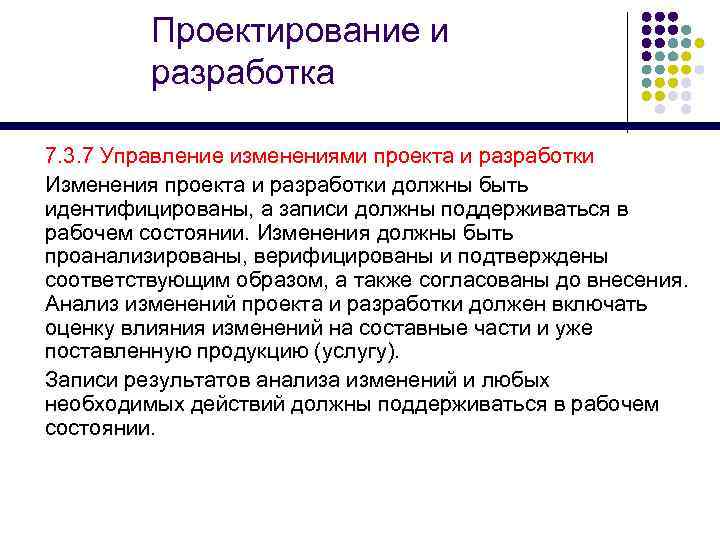 Проектирование и разработка

7.3.7 Управление изменениями проекта и разработки

Изменения проекта и разработки должны быть идентифицированы, а записи должны поддерживаться в рабочем состоянии. Изменения должны быть проанализированы, верифицированы и подтверждены соответствующим образом, а также согласованы до внесения. Анализ изменений проекта и разработки должен включать оценку влияния изменений на составные части и уже поставленную продукцию (услугу).

Записи результатов анализа изменений и любых необходимых действий должны поддерживаться в рабочем состоянии.